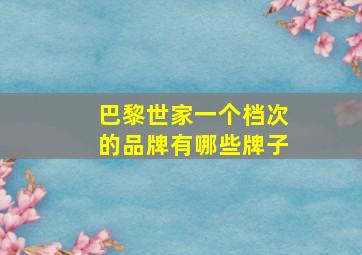 巴黎世家一个档次的品牌有哪些牌子